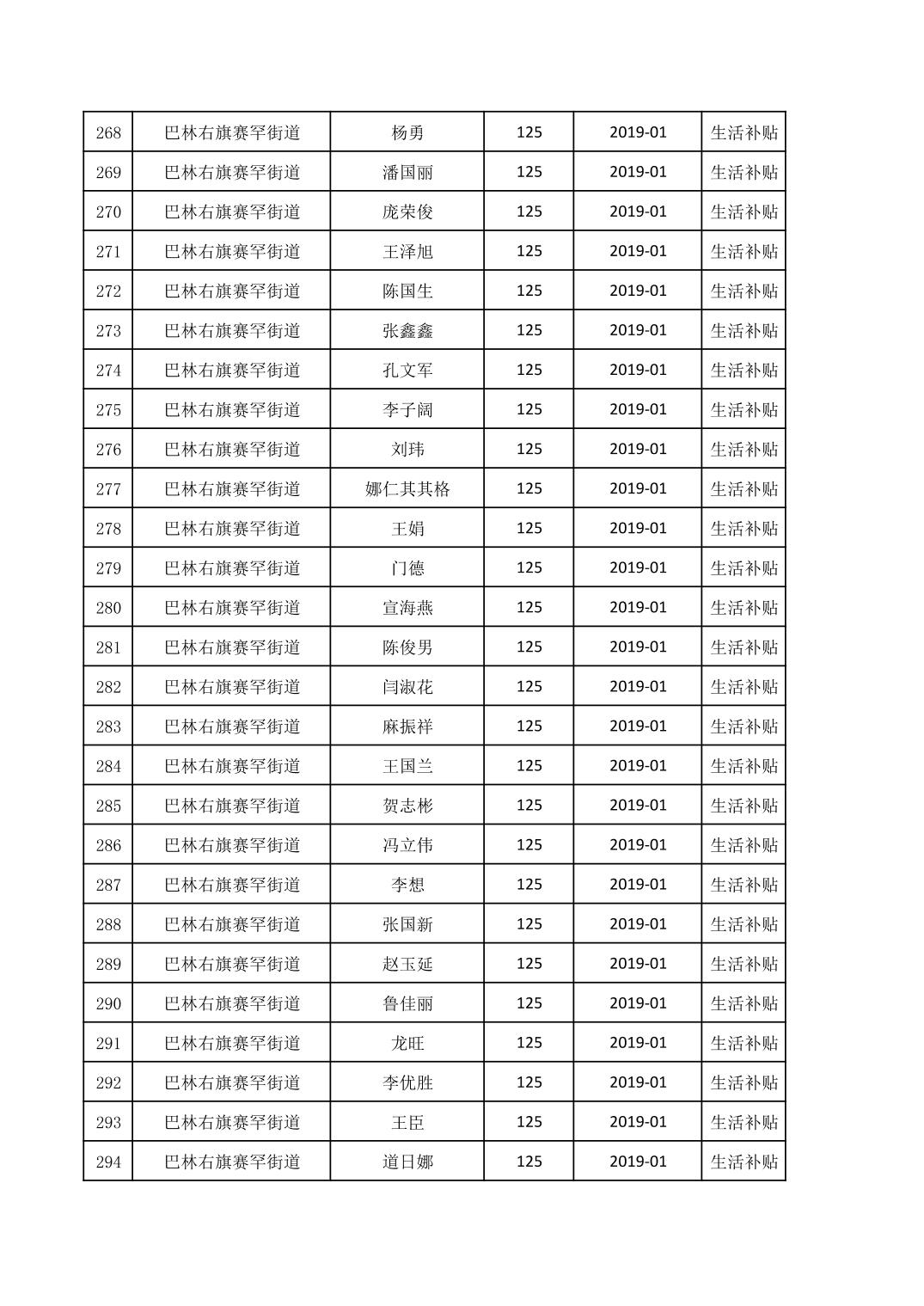 | 268 | 巴林右旗赛罕街道 | 杨勇 | 125 | 2019-01 | 生活补贴 |
|---|---|---|---|---|---|
| 269 | 巴林右旗赛罕街道 | 潘国丽 | 125 | 2019-01 | 生活补贴 |
| 270 | 巴林右旗赛罕街道 | 庞荣俊 | 125 | 2019-01 | 生活补贴 |
| 271 | 巴林右旗赛罕街道 | 王泽旭 | 125 | 2019-01 | 生活补贴 |
| 272 | 巴林右旗赛罕街道 | 陈国生 | 125 | 2019-01 | 生活补贴 |
| 273 | 巴林右旗赛罕街道 | 张鑫鑫 | 125 | 2019-01 | 生活补贴 |
| 274 | 巴林右旗赛罕街道 | 孔文军 | 125 | 2019-01 | 生活补贴 |
| 275 | 巴林右旗赛罕街道 | 李子阔 | 125 | 2019-01 | 生活补贴 |
| 276 | 巴林右旗赛罕街道 | 刘玮 | 125 | 2019-01 | 生活补贴 |
| 277 | 巴林右旗赛罕街道 | 娜仁其其格 | 125 | 2019-01 | 生活补贴 |
| 278 | 巴林右旗赛罕街道 | 王娟 | 125 | 2019-01 | 生活补贴 |
| 279 | 巴林右旗赛罕街道 | 门德 | 125 | 2019-01 | 生活补贴 |
| 280 | 巴林右旗赛罕街道 | 宣海燕 | 125 | 2019-01 | 生活补贴 |
| 281 | 巴林右旗赛罕街道 | 陈俊男 | 125 | 2019-01 | 生活补贴 |
| 282 | 巴林右旗赛罕街道 | 闫淑花 | 125 | 2019-01 | 生活补贴 |
| 283 | 巴林右旗赛罕街道 | 麻振祥 | 125 | 2019-01 | 生活补贴 |
| 284 | 巴林右旗赛罕街道 | 王国兰 | 125 | 2019-01 | 生活补贴 |
| 285 | 巴林右旗赛罕街道 | 贺志彬 | 125 | 2019-01 | 生活补贴 |
| 286 | 巴林右旗赛罕街道 | 冯立伟 | 125 | 2019-01 | 生活补贴 |
| 287 | 巴林右旗赛罕街道 | 李想 | 125 | 2019-01 | 生活补贴 |
| 288 | 巴林右旗赛罕街道 | 张国新 | 125 | 2019-01 | 生活补贴 |
| 289 | 巴林右旗赛罕街道 | 赵玉延 | 125 | 2019-01 | 生活补贴 |
| 290 | 巴林右旗赛罕街道 | 鲁佳丽 | 125 | 2019-01 | 生活补贴 |
| 291 | 巴林右旗赛罕街道 | 龙旺 | 125 | 2019-01 | 生活补贴 |
| 292 | 巴林右旗赛罕街道 | 李优胜 | 125 | 2019-01 | 生活补贴 |
| 293 | 巴林右旗赛罕街道 | 王臣 | 125 | 2019-01 | 生活补贴 |
| 294 | 巴林右旗赛罕街道 | 道日娜 | 125 | 2019-01 | 生活补贴 |